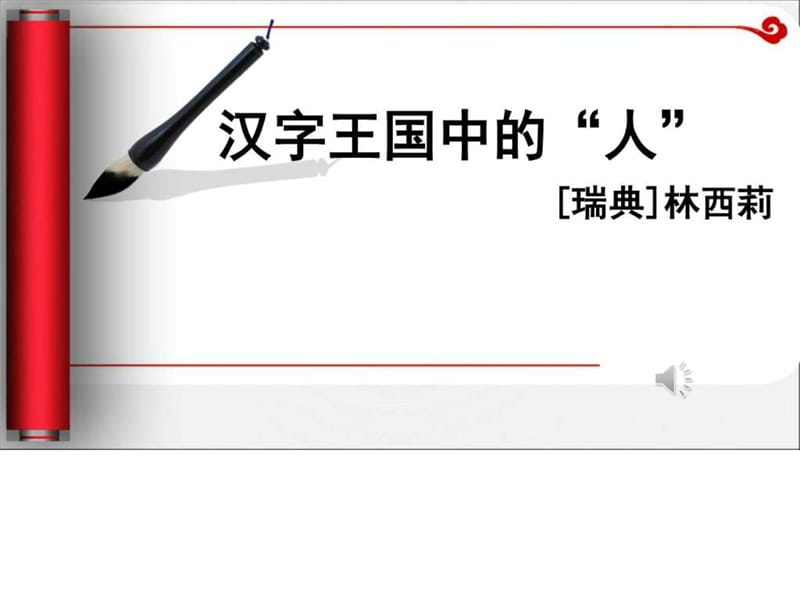 汉字王国中的“人”

[瑞典]林西莉